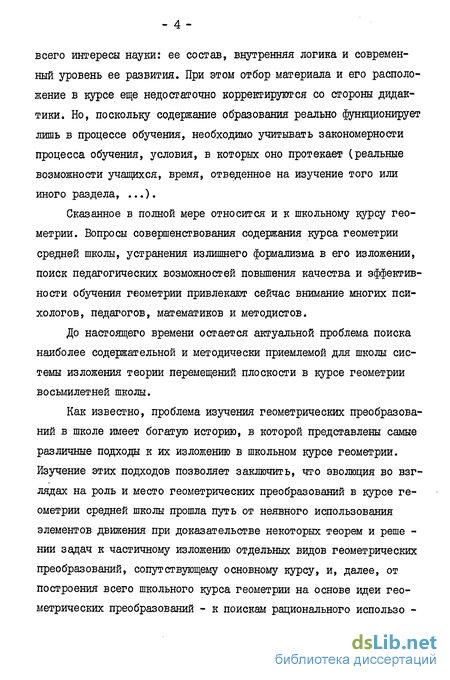 - 4 -

всего интересы науки: ее состав, внутренняя логика и современный уровень ее развития. При этом отбор материала и его расположение в курсе еще недостаточно корректируются со стороны дидактики. Но, поскольку содержание образования реально функционирует лишь в процессе обучения, необходимо учитывать закономерности процесса обучения, условия, в которых оно протекает (реальные возможности учащихся, время, отведенное на изучение того или иного раздела, ...).

Сказанное в полной мере относится и к школьному курсу геометрии. Вопросы совершенствования содержания курса геометрии средней школы, устранения излишнего формализма в его изложении, поиск педагогических возможностей повышения качества и эффективности обучения геометрии привлекают сейчас внимание многих психологов, педагогов, математиков и методистов.

До настоящего времени остается актуальной проблема поиска наиболее содержательной и методически приемлемой для школы системы изложения теории перемещений плоскости в курсе геометрии восьмилетней школы.

Как известно, проблема изучения геометрических преобразований в школе имеет богатую историю, в которой представлены самые различные подходы к их изложению в школьном курсе геометрии. Изучение этих подходов позволяет заключить, что эволюция во взглядах на роль и место геометрических преобразований в курсе геометрии средней школы прошла путь от неявного использования элементов движения при доказательстве некоторых теорем и решении задач к частичному изложению отдельных видов геометрических преобразований, сопутствующему основному курсу, и, далее, от построения всего школьного курса геометрии на основе идеи геометрических преобразований - к поискам рационального использо -

dsLib.net
библиотека диссертаций